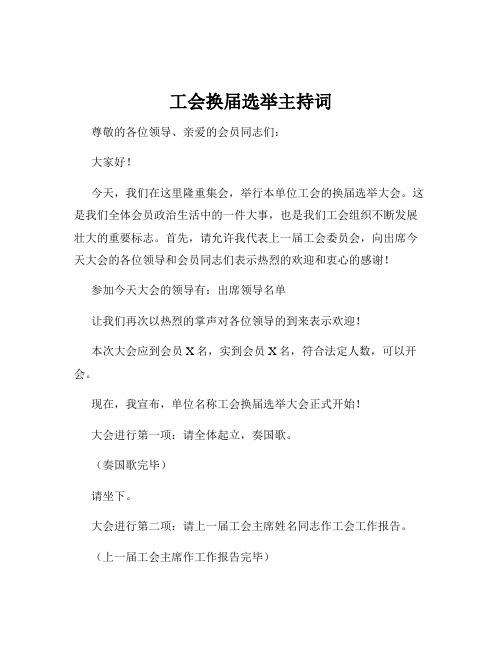 工会换届选举主持词

尊敬的各位领导、亲爱的会员同志们：

大家好！

今天，我们在这里隆重集会，举行本单位工会的换届选举大会。这是我们全体会员政治生活中的一件大事，也是我们工会组织不断发展壮大的重要标志。首先，请允许我代表上一届工会委员会，向出席今天大会的各位领导和会员同志们表示热烈的欢迎和衷心的感谢！

参加今天大会的领导有：出席领导名单

让我们再次以热烈的掌声对各位领导的到来表示欢迎！

本次大会应到会员 X 名，实到会员 X 名，符合法定人数，可以开会。

现在，我宣布，单位名称工会换届选举大会正式开始！

大会进行第一项：请全体起立，奏国歌。

（奏国歌完毕）

请坐下。

大会进行第二项：请上一届工会主席姓名同志作工会工作报告。

（上一届工会主席作工作报告完毕）